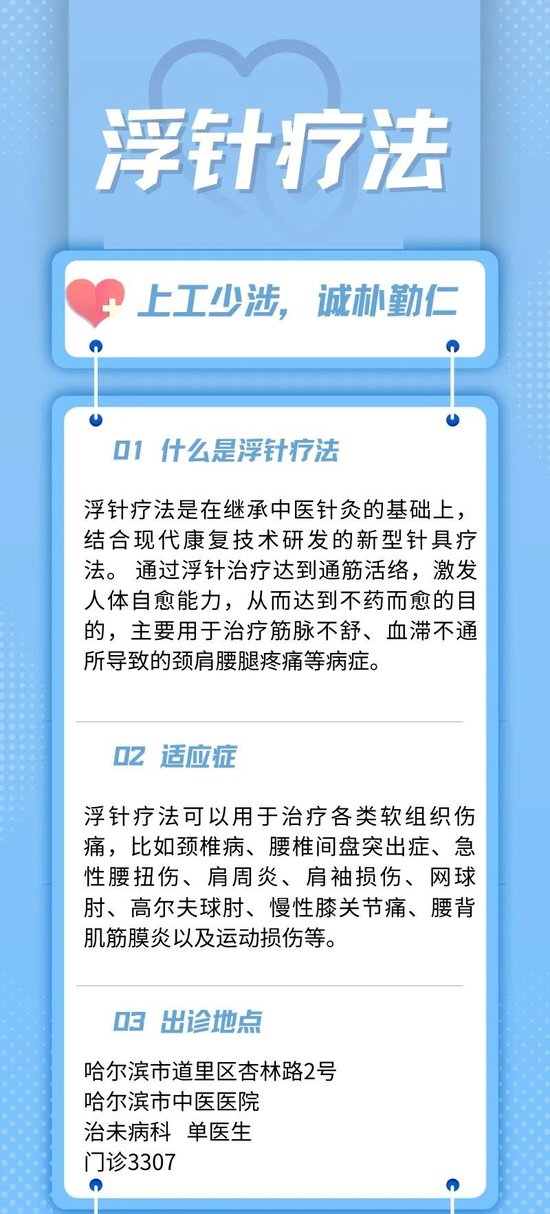 浮针疗法

上工少涉，诚朴勤仁

01 什么是浮针疗法

浮针疗法是在继承中医针灸的基础上，结合现代康复技术研发的新型针具疗法。通过浮针治疗达到通筋活络，激发人体自愈能力，从而达到不药而愈的目的，主要用于治疗筋脉不舒、血滞不通所导致的颈肩腰腿疼痛等病症。

02 适应症

浮针疗法可以用于治疗各类软组织伤痛，比如颈椎病、腰椎间盘突出症、急性腰扭伤、肩周炎、肩袖损伤、网球肘、高尔夫球肘、慢性膝关节痛、腰背肌筋膜炎以及运动损伤等。

03 出诊地点

哈尔滨市道里区杏林路2号
哈尔滨市中医医院
治未病科 单医生
门诊3307